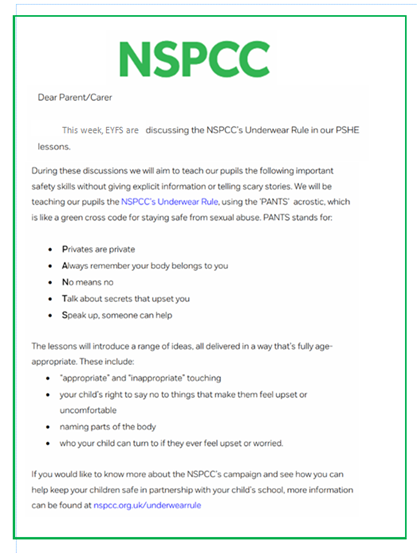 NSPCC

Dear Parent/Carer

This week, EYFS are discussing the NSPCC's Underwear Rule in our PSHE lessons.

During these discussions we will aim to teach our pupils the following important safety skills without giving explicit information or telling scary stories. We will be teaching our pupils the NSPCC's Underwear Rule, using the 'PANTS' acrostic, which is like a green cross code for staying safe from sexual abuse. PANTS stands for:

- Privates are private
- Always remember your body belongs to you
- No means no
- Talk about secrets that upset you
- Speak up, someone can help

The lessons will introduce a range of ideas, all delivered in a way that's fully age-appropriate. These include:

- "appropriate" and "inappropriate" touching
- your child's right to say no to things that make them feel upset or uncomfortable
- naming parts of the body
- who your child can turn to if they ever feel upset or worried.

If you would like to know more about the NSPCC's campaign and see how you can help keep your children safe in partnership with your child's school, more information can be found at nspcc.org.uk/underwearrule